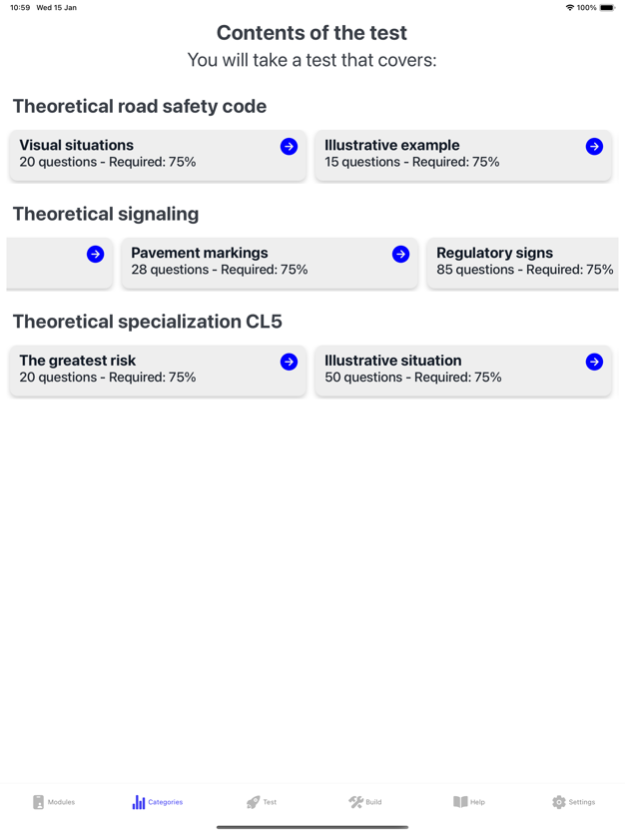 10:59 Wed 15 Jan

100%

Contents of the test

You will take a test that covers:

Theoretical road safety code

Visual situations
20 questions - Required: 75%

Illustrative example
15 questions - Required: 75%

Theoretical signaling

Pavement markings
28 questions - Required: 75%

Regulatory signs
85 questions - Required: 75%

Theoretical specialization CL5

The greatest risk
20 questions - Required: 75%

Illustrative situation
50 questions - Required: 75%

Modules Categories Test Build Help Settings